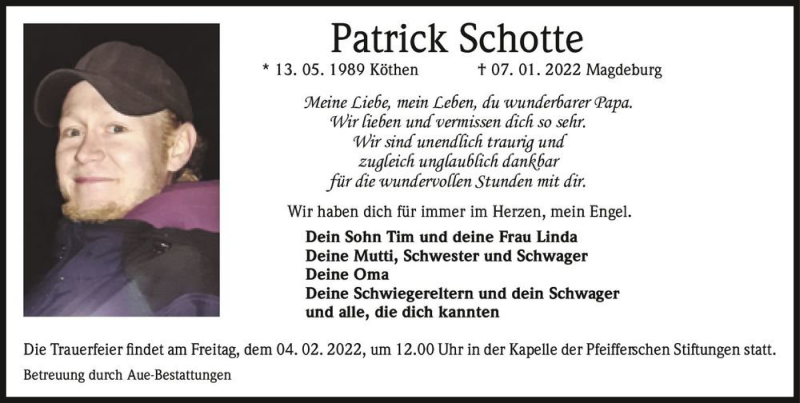 Patrick Schotte

* 13. 05. 1989 Köthen † 07. 01. 2022 Magdeburg

Meine Liebe, mein Leben, du wunderbarer Papa.
Wir lieben und vermissen dich so sehr.
Wir sind unendlich traurig und
zugleich unglaublich dankbar
für die wundervollen Stunden mit dir.

Wir haben dich für immer im Herzen, mein Engel.

Dein Sohn Tim und deine Frau Linda
Deine Mutti, Schwester und Schwager
Deine Oma
Deine Schwiegereltern und dein Schwager
und alle, die dich kannten

Die Trauerfeier findet am Freitag, dem 04. 02. 2022, um 12.00 Uhr in der Kapelle der Pfeifferschen Stiftungen statt.

Betreuung durch Aue-Bestattungen